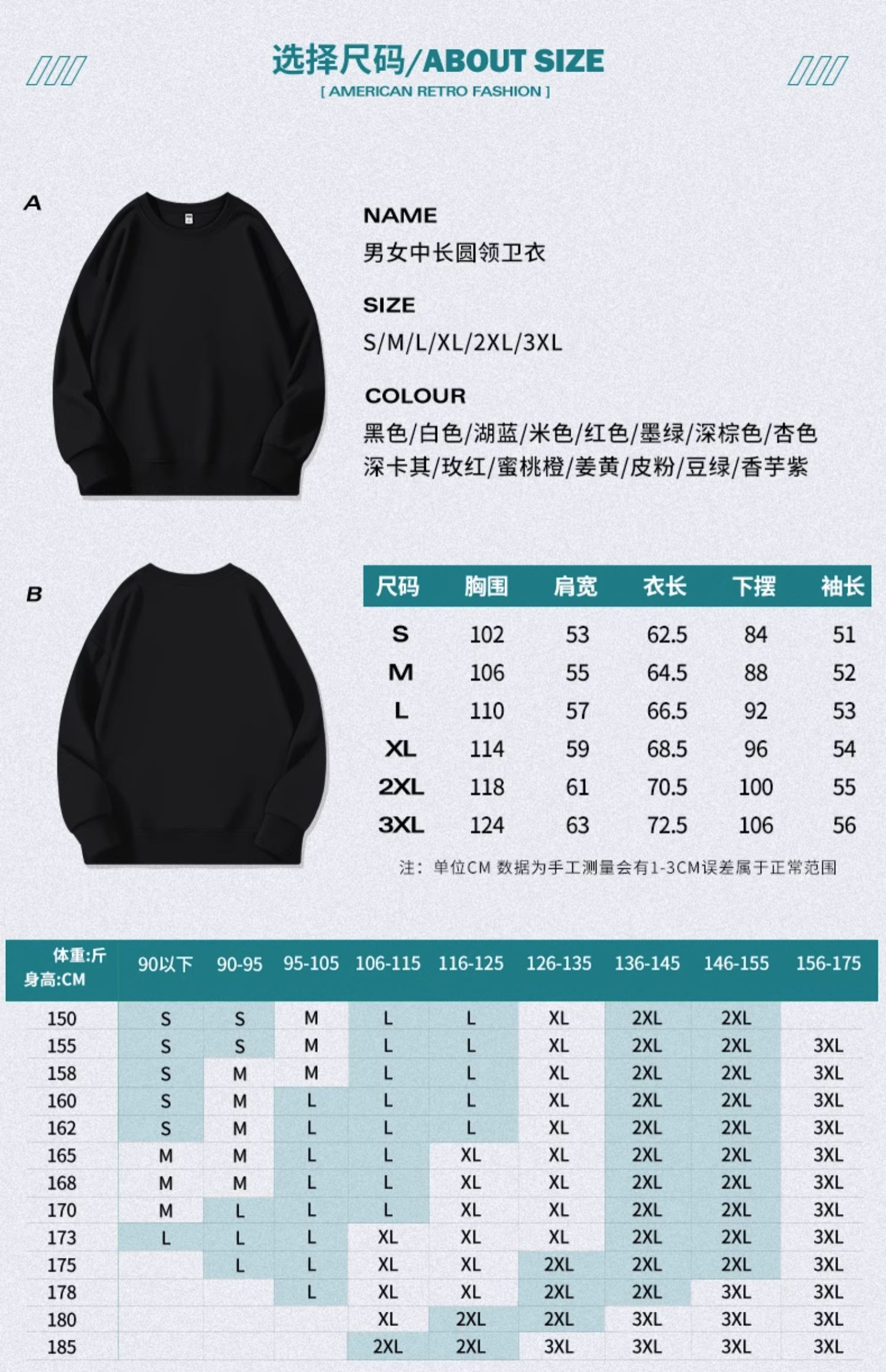 选择尺码/ABOUT SIZE
[ AMERICAN RETRO FASHION ]

A

NAME
男女中长圆领卫衣

SIZE
S/M/L/XL/2XL/3XL

COLOUR
黑色/白色/湖蓝/米色/红色/墨绿/深棕色/杏色
深卡其/玫红/蜜桃橙/姜黄/皮粉/豆绿/香芋紫

B

| 尺码 | 胸围 | 肩宽 | 衣长 | 下摆 | 袖长 |
|---|---|---|---|---|---|
| S | 102 | 53 | 62.5 | 84 | 51 |
| M | 106 | 55 | 64.5 | 88 | 52 |
| L | 110 | 57 | 66.5 | 92 | 53 |
| XL | 114 | 59 | 68.5 | 96 | 54 |
| 2XL | 118 | 61 | 70.5 | 100 | 55 |
| 3XL | 124 | 63 | 72.5 | 106 | 56 |

注：单位CM 数据为手工测量会有1-3CM误差属于正常范围

| 体重:斤 身高:CM | 90以下 | 90-95 | 95-105 | 106-115 | 116-125 | 126-135 | 136-145 | 146-155 | 156-175 |
|---|---|---|---|---|---|---|---|---|---|
| 150 | S | S | M | L | L | XL | 2XL | 2XL |  |
| 155 | S | S | M | L | L | XL | 2XL | 2XL | 3XL |
| 158 | S | M | M | L | L | XL | 2XL | 2XL | 3XL |
| 160 | S | M | L | L | L | XL | 2XL | 2XL | 3XL |
| 162 | S | M | L | L | L | XL | 2XL | 2XL | 3XL |
| 165 | M | M | L | L | XL | XL | 2XL | 2XL | 3XL |
| 168 | M | M | L | L | XL | XL | 2XL | 2XL | 3XL |
| 170 | M | L | L | L | XL | XL | 2XL | 2XL | 3XL |
| 173 | L | L | L | XL | XL | XL | 2XL | 2XL | 3XL |
| 175 |  | L | L | XL | XL | 2XL | 2XL | 2XL | 3XL |
| 178 |  |  | L | XL | XL | 2XL | 2XL | 3XL | 3XL |
| 180 |  |  |  | XL | 2XL | 2XL | 3XL | 3XL | 3XL |
| 185 |  |  |  | 2XL | 2XL | 3XL | 3XL | 3XL | 3XL |